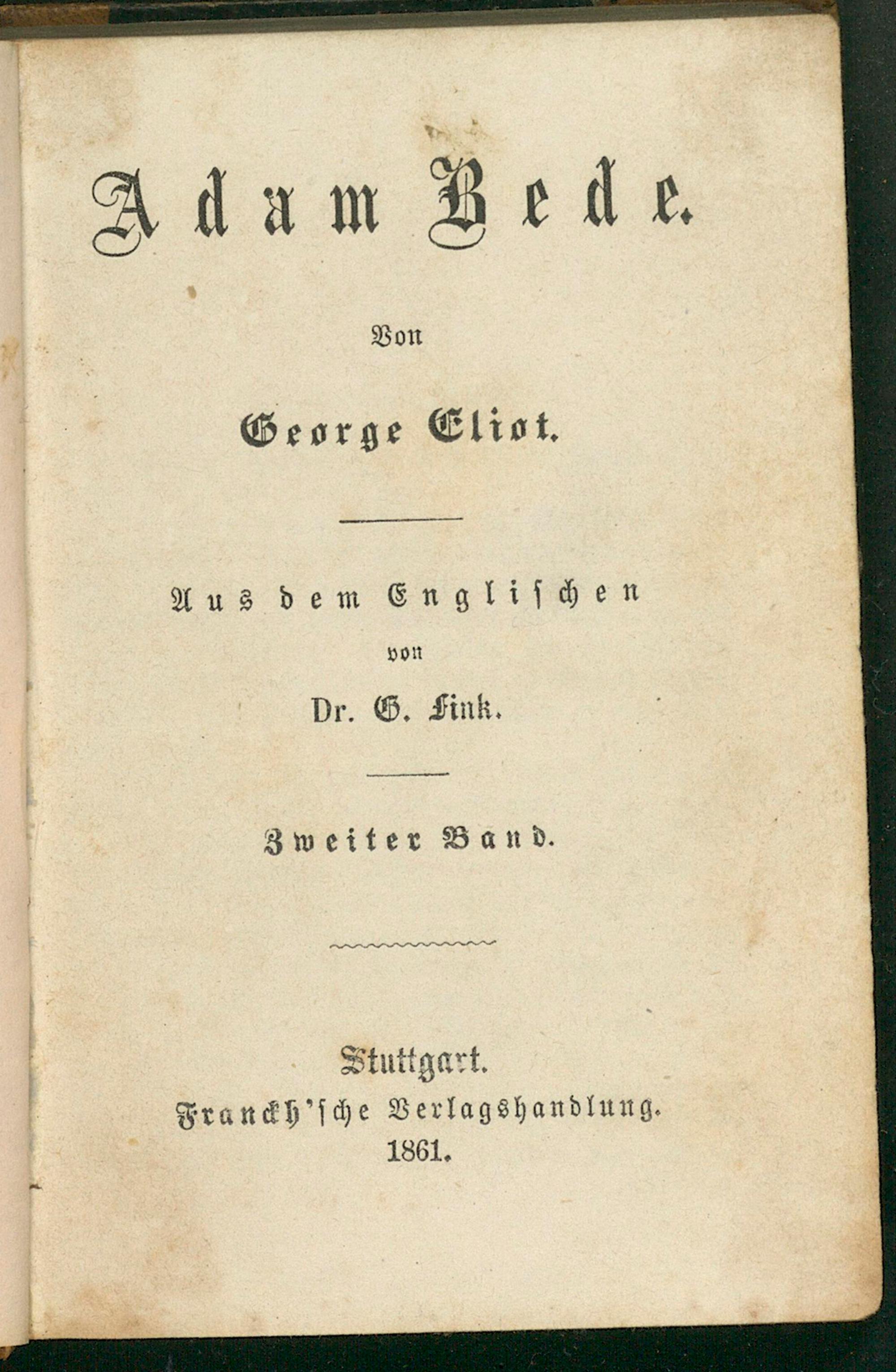 Adam Bede.

Von

George Eliot.

Aus dem Englischen
von
Dr. G. Fink.

Zweiter Band.

Stuttgart.
Franckh'sche Verlagshandlung.
1861.